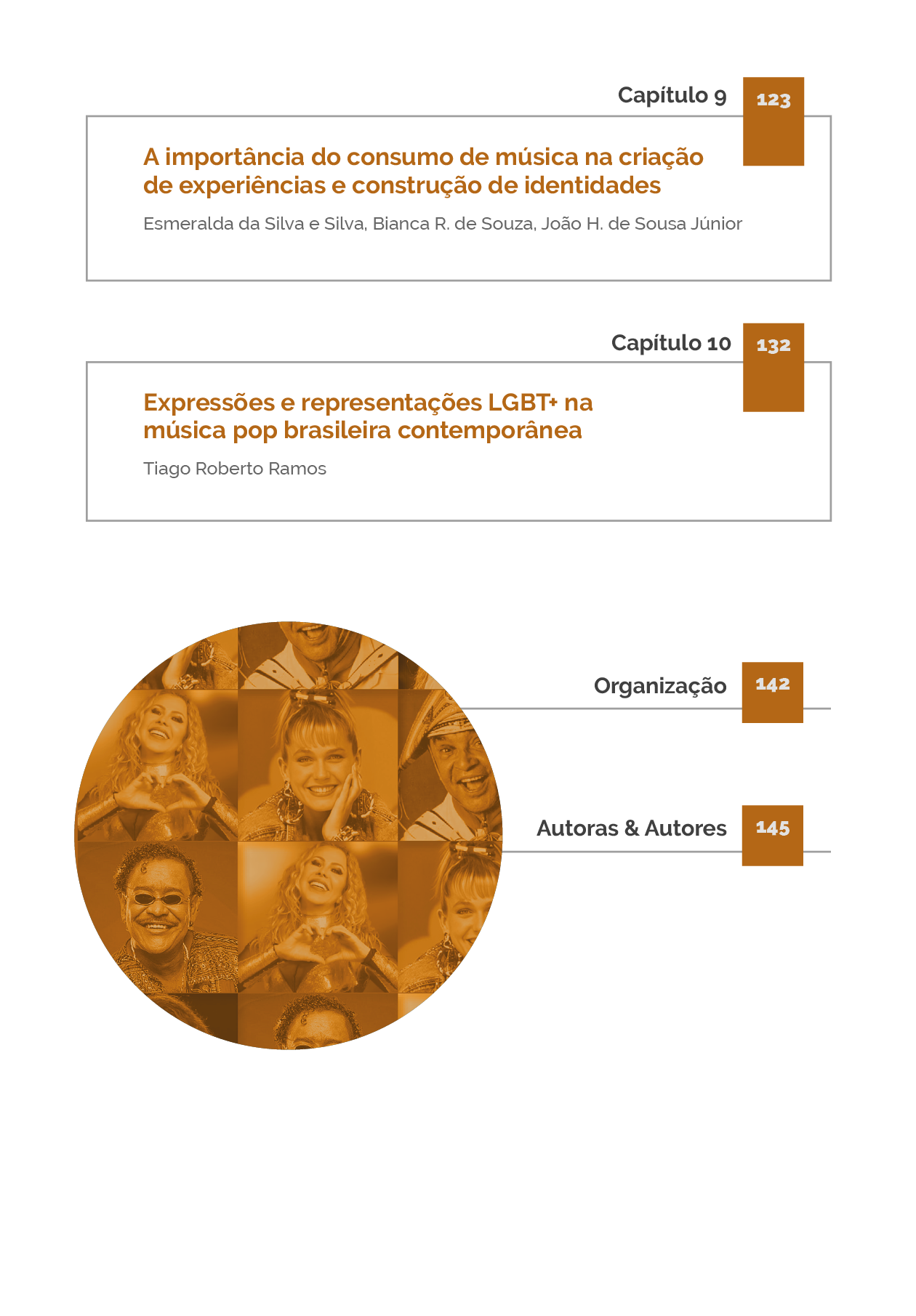 Capítulo 9
123

A importância do consumo de música na criação de experiências e construção de identidades

Esmeralda da Silva e Silva, Bianca R. de Souza, João H. de Sousa Júnior

Capítulo 10
132

Expressões e representações LGBT+ na música pop brasileira contemporânea

Tiago Roberto Ramos

Organização
142

Autoras & Autores
145